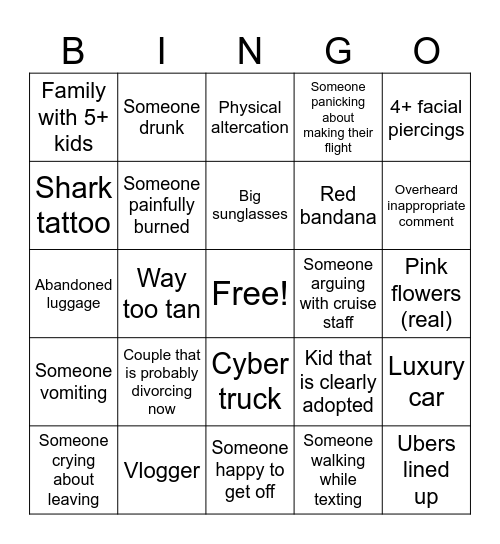 | B | I | N | G | O |
|---|---|---|---|---|
| Family with 5+ kids | Someone drunk | Physical altercation | Someone panicking about making their flight | 4+ facial piercings |
| Shark tattoo | Someone painfully burned | Big sunglasses | Red bandana | Overheard inappropriate comment |
| Abandoned luggage | Way too tan | Free! | Someone arguing with cruise staff | Pink flowers (real) |
| Someone vomiting | Couple that is probably divorcing now | Cyber truck | Kid that is clearly adopted | Luxury car |
| Someone crying about leaving | Vlogger | Someone happy to get off | Someone walking while texting | Ubers lined up |